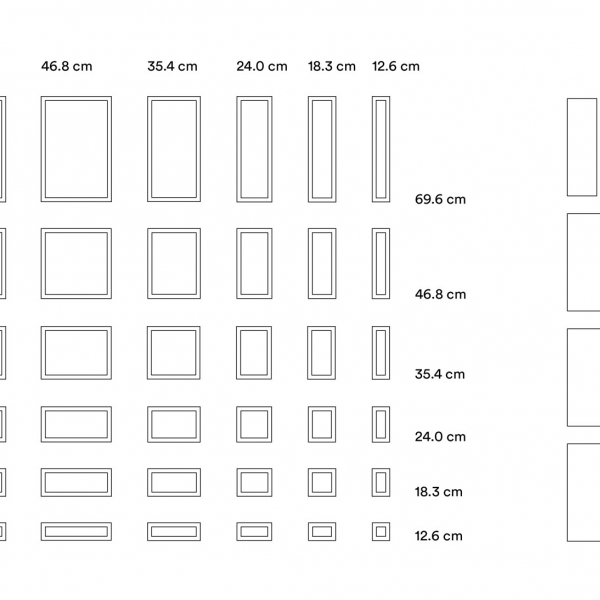 46.8 cm 35.4 cm 24.0 cm 18.3 cm 12.6 cm

69.6 cm

46.8 cm

35.4 cm

24.0 cm

18.3 cm

12.6 cm